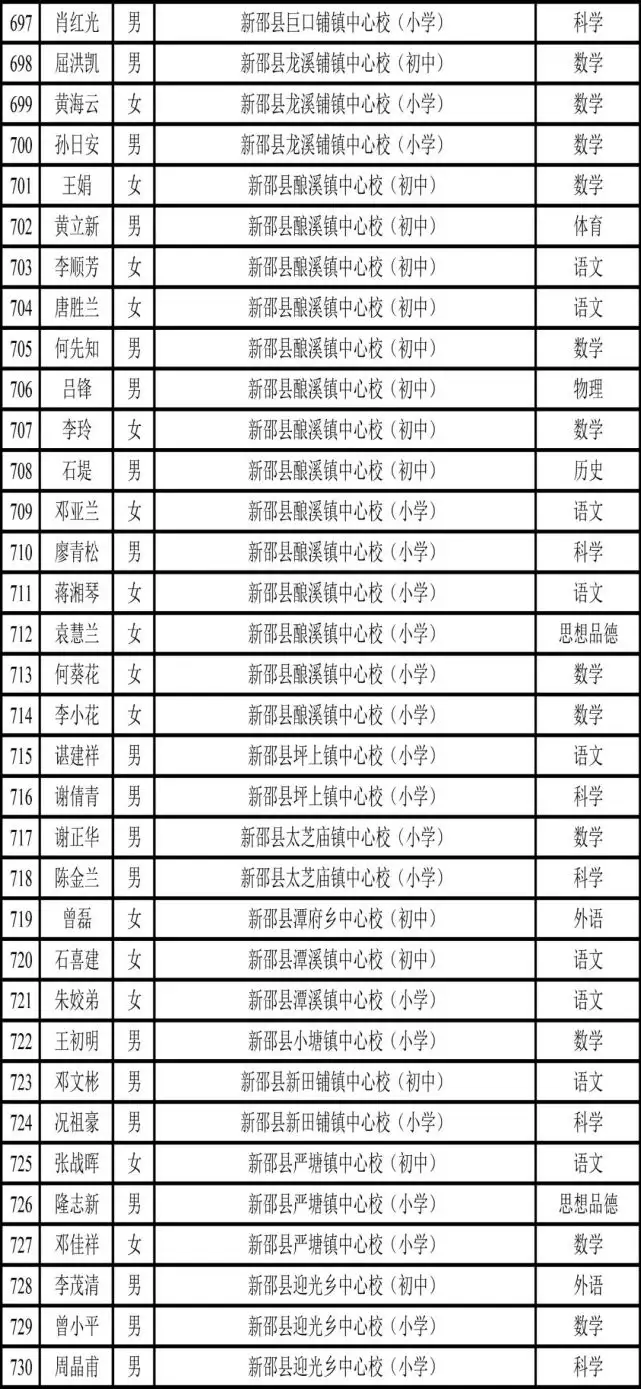 | 697 | 肖红光 | 男 | 新邵县巨口铺镇中心校（小学） | 科学 |
|---|---|---|---|---|
| 698 | 屈洪凯 | 男 | 新邵县龙溪铺镇中心校（初中） | 数学 |
| 699 | 黄海云 | 女 | 新邵县龙溪铺镇中心校（小学） | 数学 |
| 700 | 孙日安 | 男 | 新邵县龙溪铺镇中心校（小学） | 数学 |
| 701 | 王娟 | 女 | 新邵县酿溪镇中心校（初中） | 数学 |
| 702 | 黄立新 | 男 | 新邵县酿溪镇中心校（初中） | 体育 |
| 703 | 李顺芳 | 女 | 新邵县酿溪镇中心校（初中） | 语文 |
| 704 | 唐胜兰 | 女 | 新邵县酿溪镇中心校（初中） | 语文 |
| 705 | 何先知 | 男 | 新邵县酿溪镇中心校（初中） | 数学 |
| 706 | 吕锋 | 男 | 新邵县酿溪镇中心校（初中） | 物理 |
| 707 | 李玲 | 女 | 新邵县酿溪镇中心校（初中） | 数学 |
| 708 | 石堤 | 男 | 新邵县酿溪镇中心校（初中） | 历史 |
| 709 | 邓亚兰 | 女 | 新邵县酿溪镇中心校（小学） | 语文 |
| 710 | 廖青松 | 男 | 新邵县酿溪镇中心校（小学） | 科学 |
| 711 | 蒋湘琴 | 女 | 新邵县酿溪镇中心校（小学） | 语文 |
| 712 | 袁慧兰 | 女 | 新邵县酿溪镇中心校（小学） | 思想品德 |
| 713 | 何葵花 | 女 | 新邵县酿溪镇中心校（小学） | 数学 |
| 714 | 李小花 | 女 | 新邵县酿溪镇中心校（小学） | 数学 |
| 715 | 谌建祥 | 男 | 新邵县坪上镇中心校（小学） | 语文 |
| 716 | 谢倩青 | 男 | 新邵县坪上镇中心校（小学） | 科学 |
| 717 | 谢正华 | 男 | 新邵县太芝庙镇中心校（小学） | 数学 |
| 718 | 陈金兰 | 男 | 新邵县太芝庙镇中心校（小学） | 科学 |
| 719 | 曾磊 | 女 | 新邵县潭府乡中心校（初中） | 外语 |
| 720 | 石喜建 | 女 | 新邵县潭溪镇中心校（初中） | 语文 |
| 721 | 朱姣弟 | 女 | 新邵县潭溪镇中心校（小学） | 语文 |
| 722 | 王初明 | 男 | 新邵县小塘镇中心校（小学） | 数学 |
| 723 | 邓文彬 | 男 | 新邵县新田铺镇中心校（初中） | 语文 |
| 724 | 况祖豪 | 男 | 新邵县新田铺镇中心校（小学） | 科学 |
| 725 | 张战晖 | 女 | 新邵县严塘镇中心校（初中） | 语文 |
| 726 | 隆志新 | 男 | 新邵县严塘镇中心校（小学） | 思想品德 |
| 727 | 邓佳祥 | 女 | 新邵县严塘镇中心校（小学） | 数学 |
| 728 | 李茂清 | 男 | 新邵县迎光乡中心校（初中） | 外语 |
| 729 | 曾小平 | 男 | 新邵县迎光乡中心校（小学） | 数学 |
| 730 | 周晶甫 | 男 | 新邵县迎光乡中心校（小学） | 科学 |